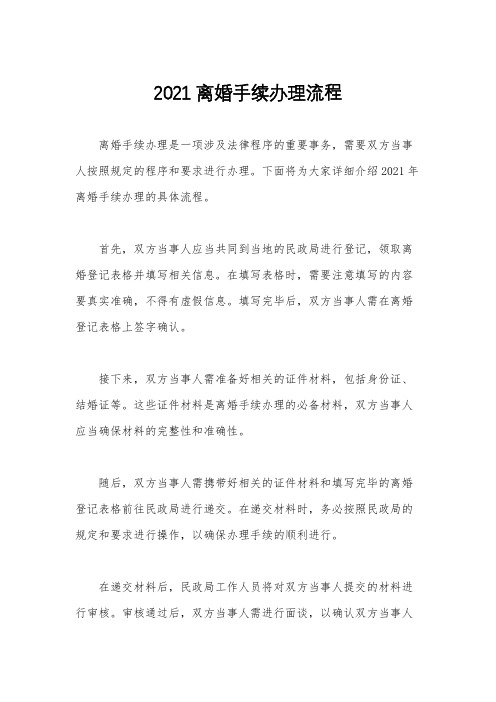 2021 离婚手续办理流程

离婚手续办理是一项涉及法律程序的重要事务，需要双方当事人按照规定的程序和要求进行办理。下面将为大家详细介绍 2021 年离婚手续办理的具体流程。

首先，双方当事人应当共同到当地的民政局进行登记，领取离婚登记表格并填写相关信息。在填写表格时，需要注意填写的内容要真实准确，不得有虚假信息。填写完毕后，双方当事人需在离婚登记表格上签字确认。

接下来，双方当事人需准备好相关的证件材料，包括身份证、结婚证等。这些证件材料是离婚手续办理的必备材料，双方当事人应当确保材料的完整性和准确性。

随后，双方当事人需携带好相关的证件材料和填写完毕的离婚登记表格前往民政局进行递交。在递交材料时，务必按照民政局的规定和要求进行操作，以确保办理手续的顺利进行。

在递交材料后，民政局工作人员将对双方当事人提交的材料进行审核。审核通过后，双方当事人需进行面谈，以确认双方当事人